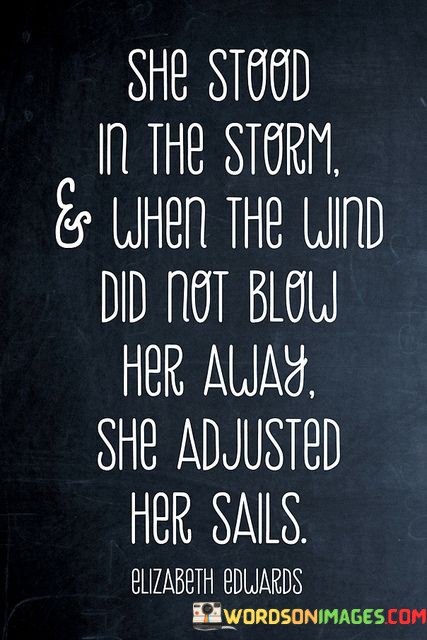 SHE STOOD IN THE STORM, & WHEN THE WIND DID NOT BLOW HER AWAY, SHE ADJUSTED HER SAILS.

ELIZABETH EDWARDS

WORDSONIMAGES.COM